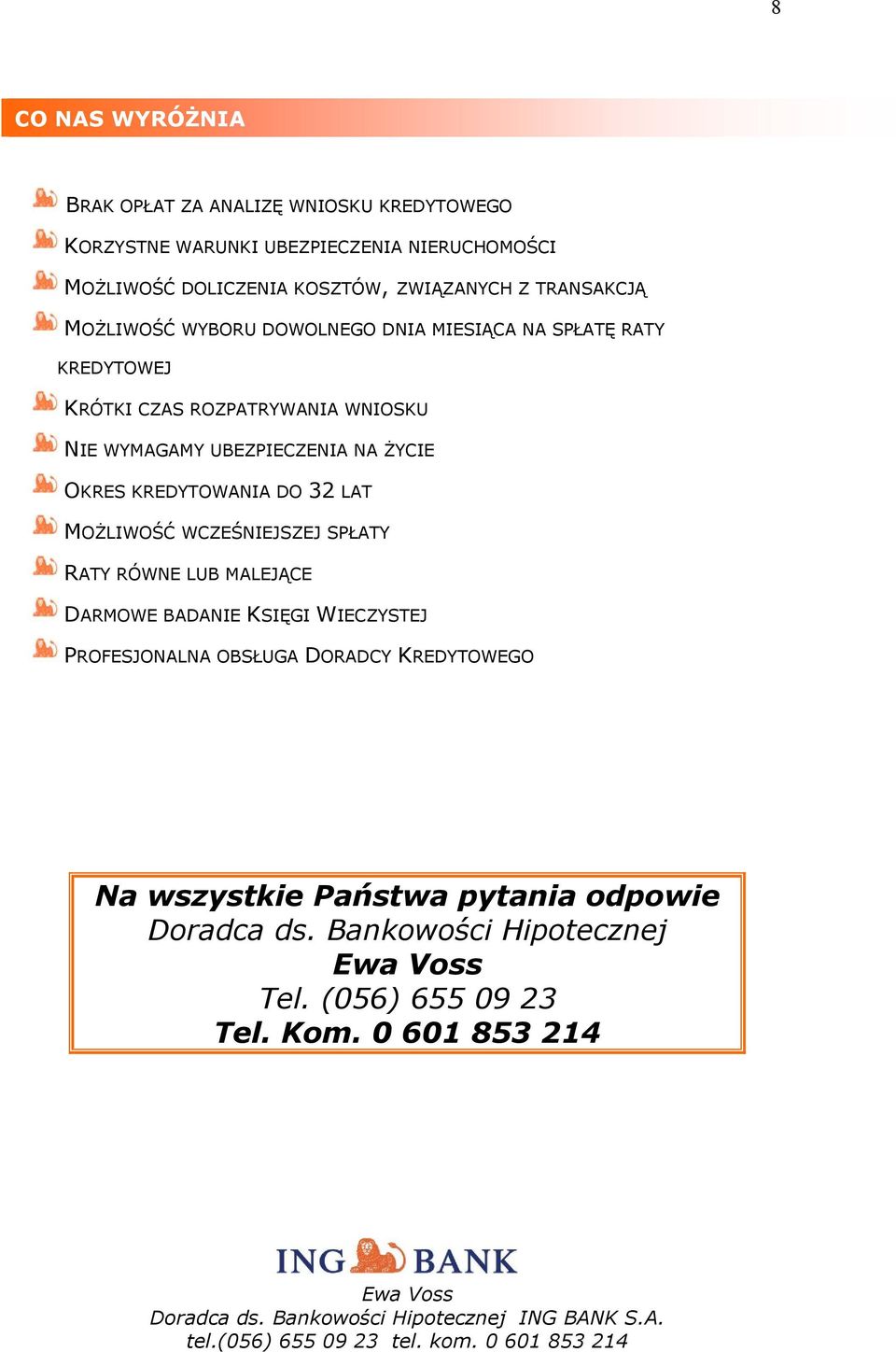 8

CO NAS WYRÓŻNIA

BRAK OPŁAT ZA ANALIZĘ WNIOSKU KREDYTOWEGO

KORZYSTNE WARUNKI UBEZPIECZENIA NIERUCHOMOŚCI

MOŻLIWOŚĆ DOLICZENIA KOSZTÓW, ZWIĄZANYCH Z TRANSAKCJĄ

MOŻLIWOŚĆ WYBORU DOWOLNEGO DNIA MIESIĄCA NA SPŁATĘ RATY KREDYTOWEJ

KRÓTKI CZAS ROZPATRYWANIA WNIOSKU

NIE WYMAGAMY UBEZPIECZENIA NA ŻYCIE

OKRES KREDYTOWANIA DO 32 LAT

MOŻLIWOŚĆ WCZEŚNIEJSZEJ SPŁATY

RATY RÓWNE LUB MALEJĄCE

DARMOWE BADANIE KSIĘGI WIECZYSTEJ

PROFESJONALNA OBSŁUGA DORADCY KREDYTOWEGO

Na wszystkie Państwa pytania odpowie
Doradca ds. Bankowości Hipotecznej
Ewa Voss
Tel. (056) 655 09 23
Tel. Kom. 0 601 853 214

ING BANK
Ewa Voss
Doradca ds. Bankowości Hipotecznej ING BANK S.A.
tel.(056) 655 09 23 tel. kom. 0 601 853 214